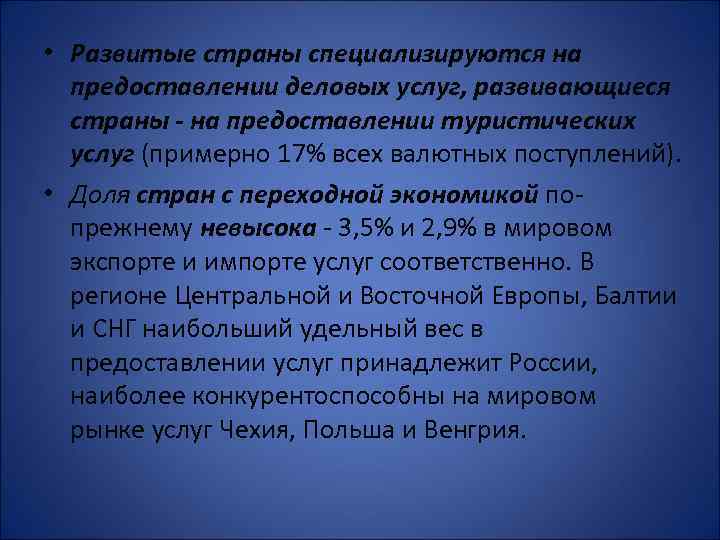 • Развитые страны специализируются на предоставлении деловых услуг, развивающиеся страны - на предоставлении туристических услуг (примерно 17% всех валютных поступлений).

• Доля стран с переходной экономикой по-прежнему невысока - 3,5% и 2,9% в мировом экспорте и импорте услуг соответственно. В регионе Центральной и Восточной Европы, Балтии и СНГ наибольший удельный вес в предоставлении услуг принадлежит России, наиболее конкурентоспособны на мировом рынке услуг Чехия, Польша и Венгрия.